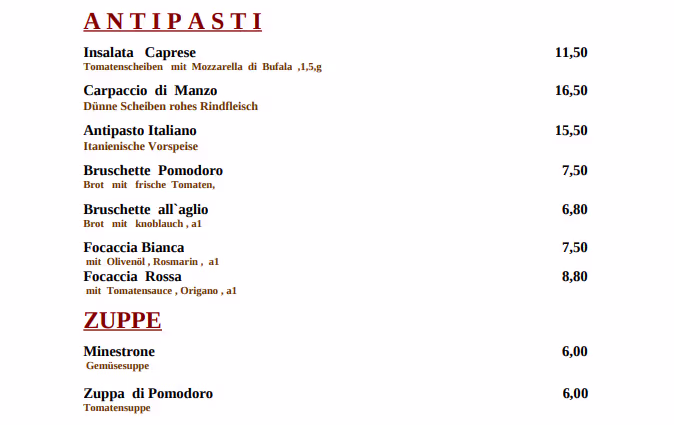 ANTIPASTI

Insalata Caprese 11,50
Tomatenscheiben mit Mozzarella di Bufala ,1,5,g

Carpaccio di Manzo 16,50
Dünne Scheiben rohes Rindfleisch

Antipasto Italiano 15,50
Itanienische Vorspeise

Bruschette Pomodoro 7,50
Brot mit frische Tomaten,

Bruschette all`aglio 6,80
Brot mit knoblauch , a1

Focaccia Bianca 7,50
mit Olivenöl , Rosmarin , a1

Focaccia Rossa 8,80
mit Tomatensauce , Origano , a1

ZUPPE

Minestrone 6,00
Gemüsesuppe

Zuppa di Pomodoro 6,00
Tomatensuppe